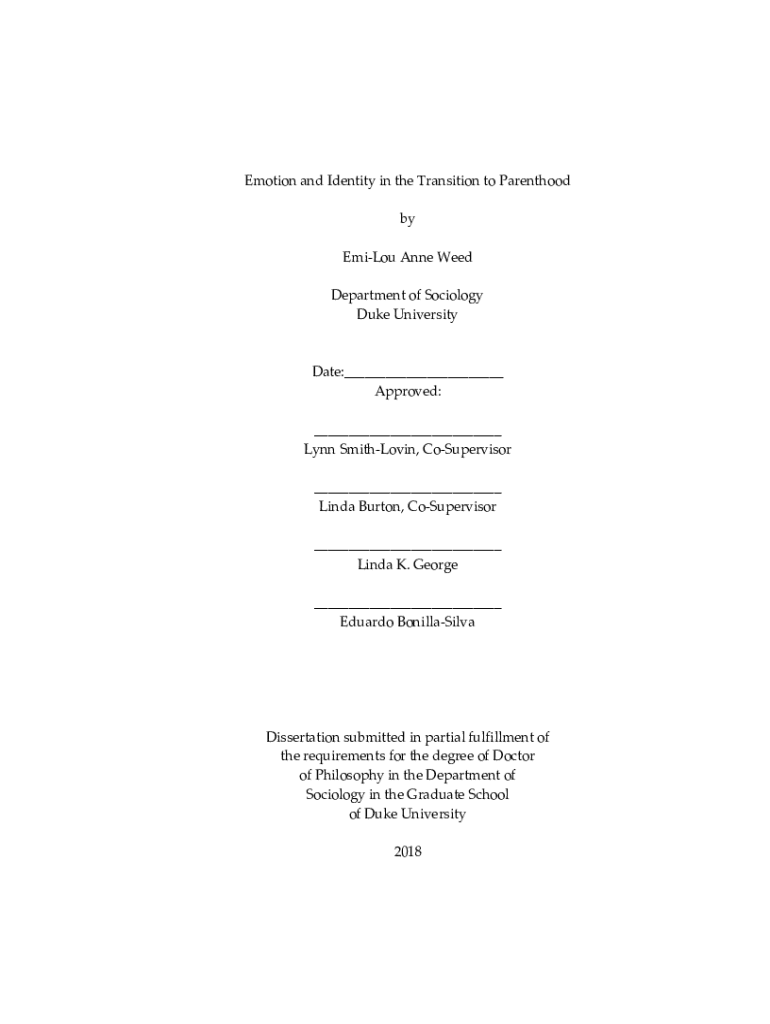 Emotion and Identity in the Transition to Parenthood

by

Emi-Lou Anne Weed

Department of Sociology
Duke University

Date:_______________________
Approved:

___________________________
Lynn Smith-Lovin, Co-Supervisor

___________________________
Linda Burton, Co-Supervisor

___________________________
Linda K. George

___________________________
Eduardo Bonilla-Silva

Dissertation submitted in partial fulfillment of the requirements for the degree of Doctor of Philosophy in the Department of Sociology in the Graduate School of Duke University

2018